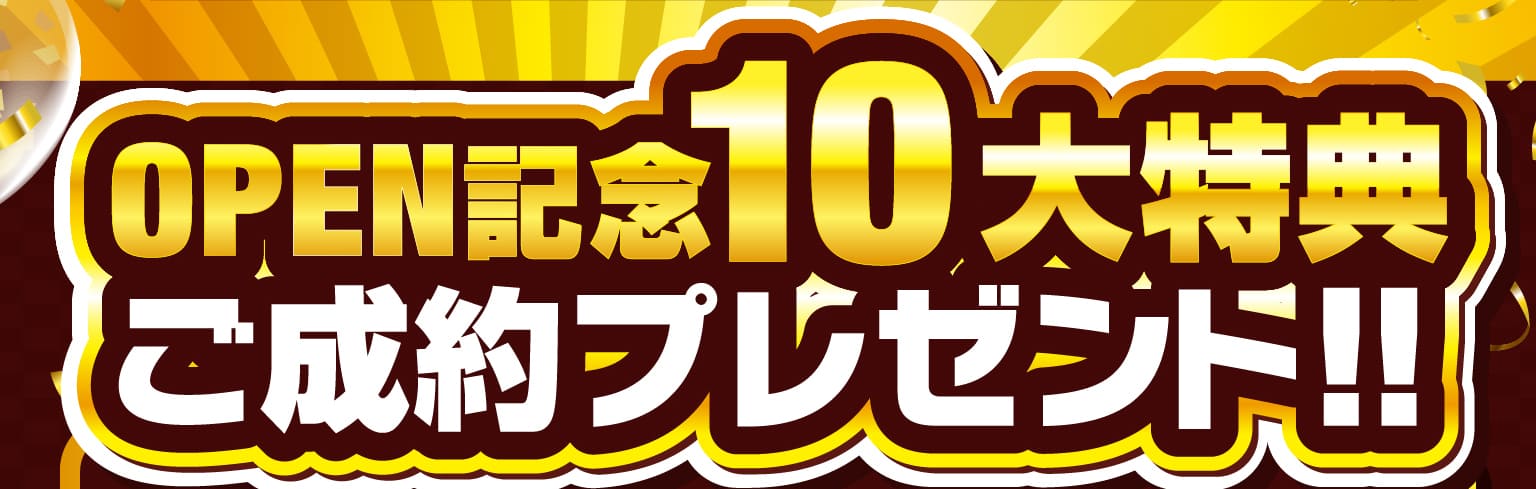 OPEN記念10大特典
ご成約プレゼント!!